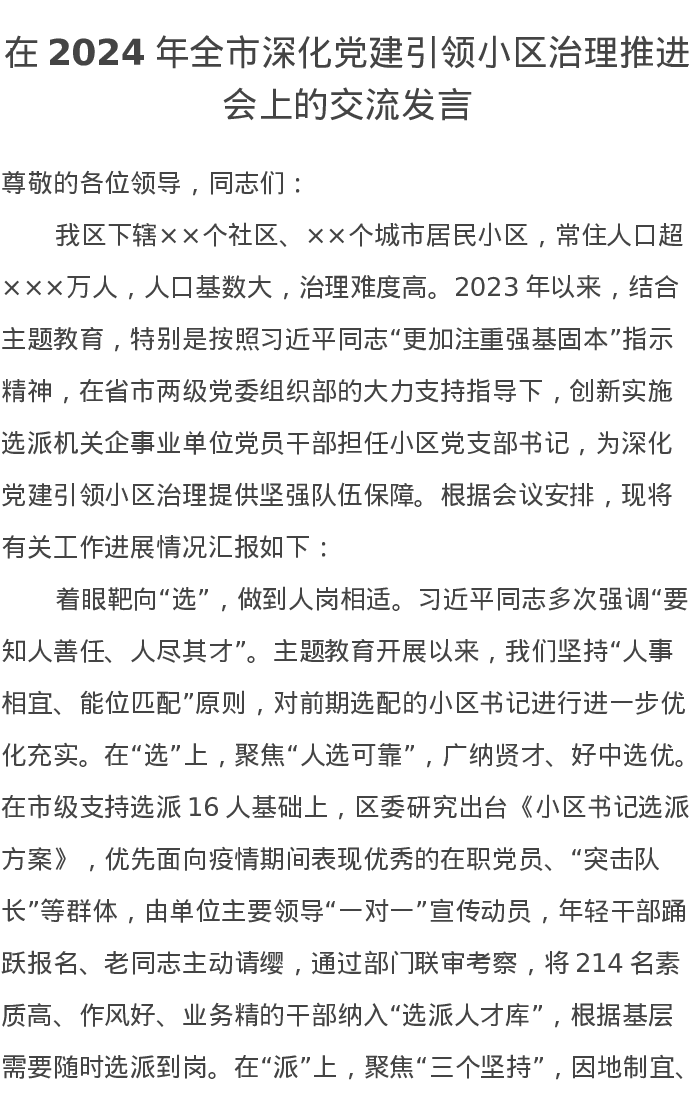 在 2024 年全市深化党建引领小区治理推进会上的交流发言

尊敬的各位领导，同志们：

我区下辖××个社区、××个城市居民小区，常住人口超×××万人，人口基数大，治理难度高。2023 年以来，结合主题教育，特别是按照习近平同志“更加注重强基固本”指示精神，在省市两级党委组织部的大力支持指导下，创新实施选派机关企事业单位党员干部担任小区党支部书记，为深化党建引领小区治理提供坚强队伍保障。根据会议安排，现将有关工作进展情况汇报如下：

着眼靶向“选”，做到人岗相适。习近平同志多次强调“要知人善任、人尽其才”。主题教育开展以来，我们坚持“人事相宜、能位匹配”原则，对前期选配的小区书记进行进一步优化充实。在“选”上，聚焦“人选可靠”，广纳贤才、好中选优。在市级支持选派 16 人基础上，区委研究出台《小区书记选派方案》，优先面向疫情期间表现优秀的在职党员、“突击队长”等群体，由单位主要领导“一对一”宣传动员，年轻干部踊跃报名、老同志主动请缨，通过部门联审考察，将 214 名素质高、作风好、业务精的干部纳入“选派人才库”，根据基层需要随时选派到岗。在“派”上，聚焦“三个坚持”，因地制宜、